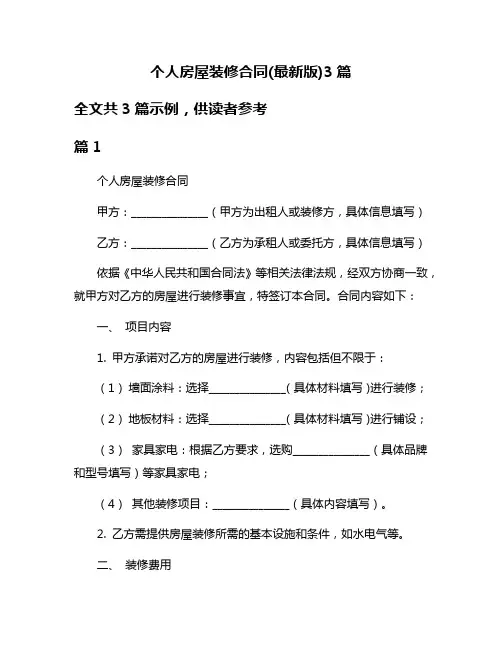 个人房屋装修合同(最新版)3 篇

全文共 3 篇示例，供读者参考

篇 1

个人房屋装修合同

甲方：______________（甲方为出租人或装修方，具体信息填写）

乙方：______________（乙方为承租人或委托方，具体信息填写）

依据《中华人民共和国合同法》等相关法律法规，经双方协商一致，就甲方对乙方的房屋进行装修事宜，特签订本合同。合同内容如下：

一、 项目内容

1. 甲方承诺对乙方的房屋进行装修，内容包括但不限于：

（1）墙面涂料：选择______________（具体材料填写）进行装修；

（2）地板材料：选择______________（具体材料填写）进行铺设；

（3） 家具家电：根据乙方要求，选购______________（具体品牌和型号填写）等家具家电；

（4） 其他装修项目：______________（具体内容填写）。

2. 乙方需提供房屋装修所需的基本设施和条件，如水电气等。

二、 装修费用